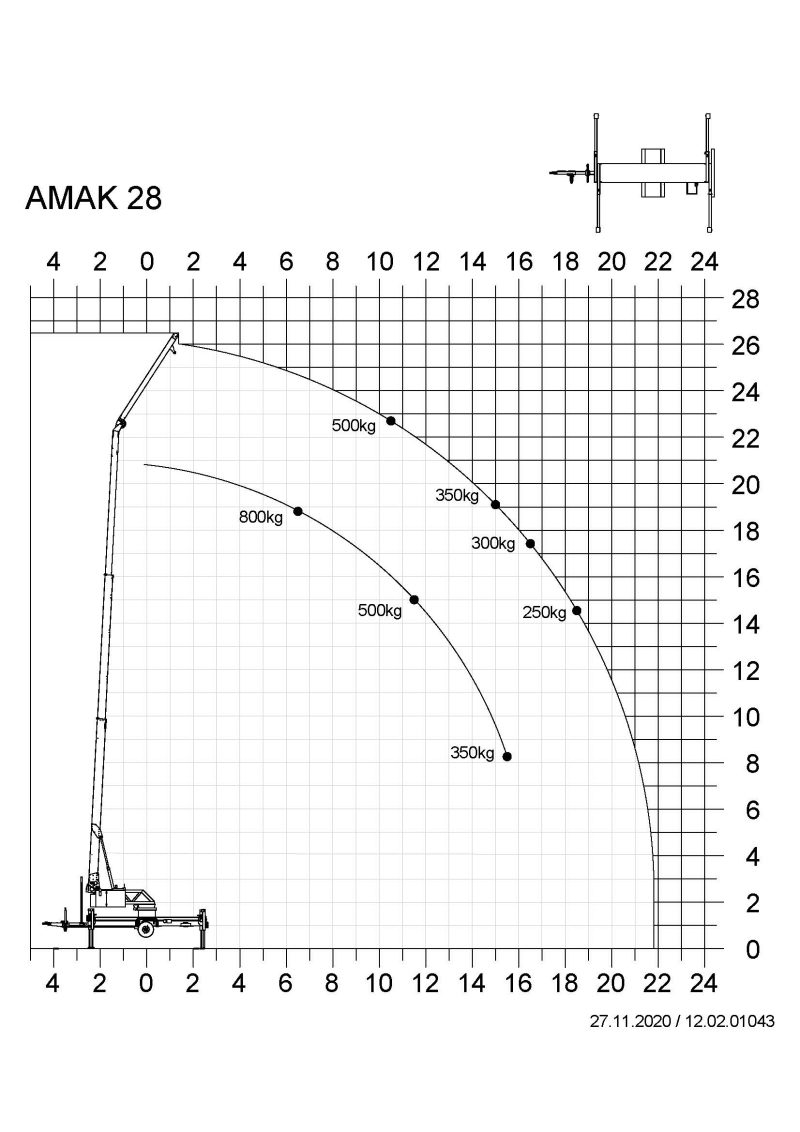 AMAK 28

4 2 0 2 4 6 8 10 12 14 16 18 20 22 24

28
26
24
22
20
18
16
14
12
10
8
6
4
2
0

500kg
350kg
300kg
250kg
800kg
500kg
350kg

4 2 0 2 4 6 8 10 12 14 16 18 20 22 24

27.11.2020 / 12.02.01043